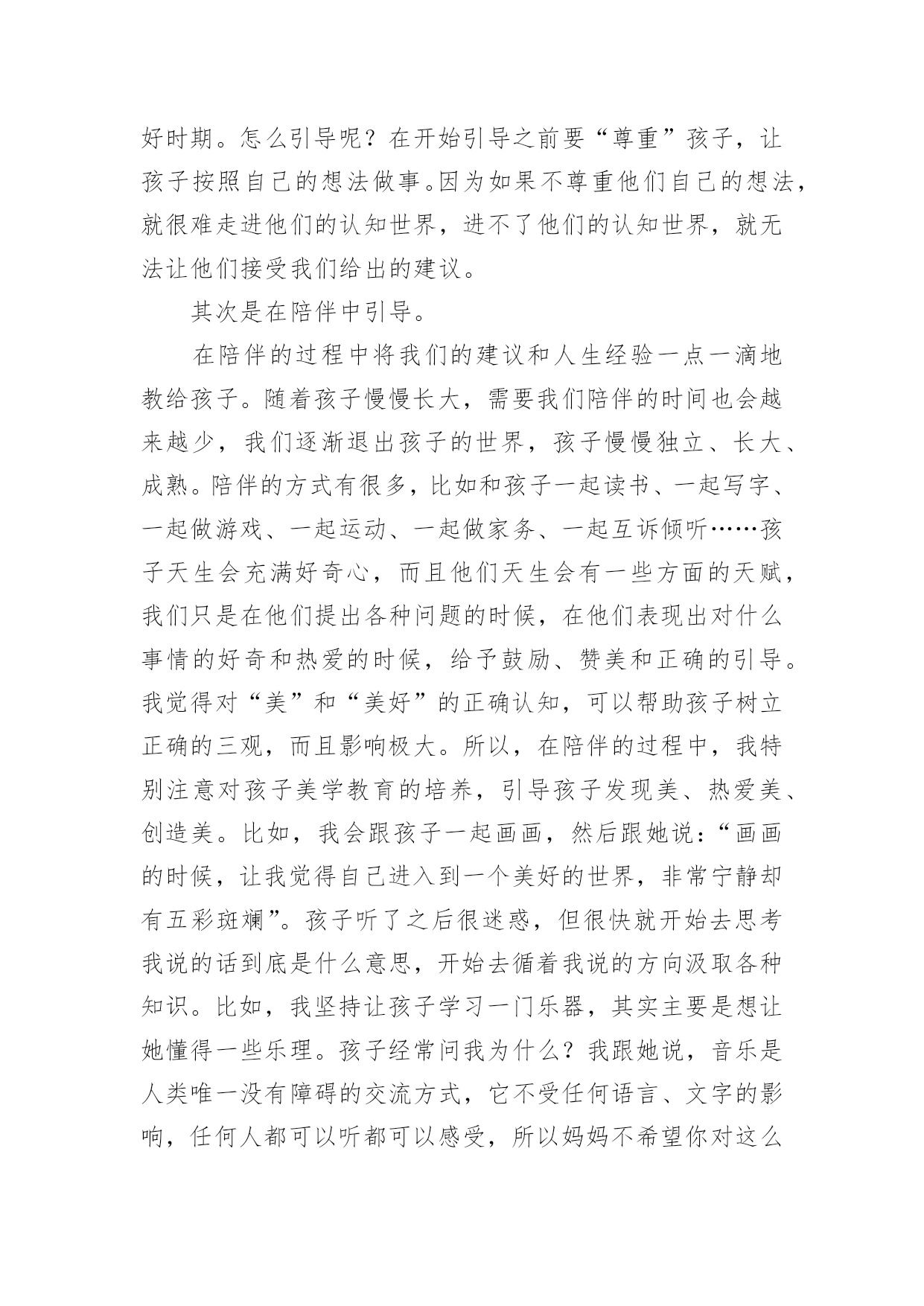 好时期。怎么引导呢？在开始引导之前要“尊重”孩子，让孩子按照自己的想法做事。因为如果不尊重他们自己的想法，就很难走进他们的认知世界，进不了他们的认知世界，就无法让他们接受我们给出的建议。

其次是在陪伴中引导。

在陪伴的过程中将我们的建议和人生经验一点一滴地教给孩子。随着孩子慢慢长大，需要我们陪伴的时间也会越来越少，我们逐渐退出孩子的世界，孩子慢慢独立、长大、成熟。陪伴的方式有很多，比如和孩子一起读书、一起写字、一起做游戏、一起运动、一起做家务、一起互诉倾听……孩子天生会充满好奇心，而且他们天生会有一些方面的天赋，我们只是在他们提出各种问题的时候，在他们表现出对什么事情的好奇和热爱的时候，给予鼓励、赞美和正确的引导。我觉得对“美”和“美好”的正确认知，可以帮助孩子树立正确的三观，而且影响极大。所以，在陪伴的过程中，我特别注意对孩子美学教育的培养，引导孩子发现美、热爱美、创造美。比如，我会跟孩子一起画画，然后跟她说：“画画的时候，让我觉得自己进入到一个美好的世界，非常宁静却有五彩斑斓”。孩子听了之后很迷惑，但很快就开始去思考我说的话到底是什么意思，开始去循着我说的方向汲取各种知识。比如，我坚持让孩子学习一门乐器，其实主要是想让她懂得一些乐理。孩子经常问我为什么？我跟她说，音乐是人类唯一没有障碍的交流方式，它不受任何语言、文字的影响，任何人都可以听都可以感受，所以妈妈不希望你对这么